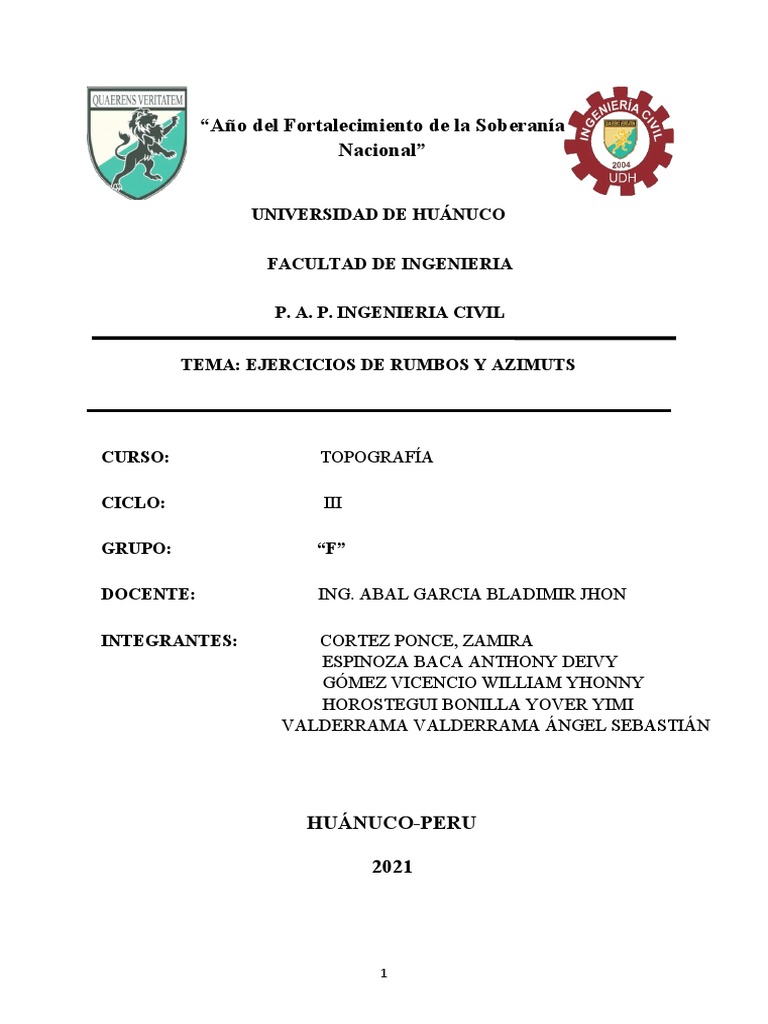 QUAERENS VERITATEM

“Año del Fortalecimiento de la Soberanía Nacional”

INGENIERÍA CIVIL
2004
UDH

UNIVERSIDAD DE HUÁNUCO

FACULTAD DE INGENIERIA

P. A. P. INGENIERIA CIVIL

TEMA: EJERCICIOS DE RUMBOS Y AZIMUTS

CURSO: TOPOGRAFÍA

CICLO: III

GRUPO: “F”

DOCENTE: ING. ABAL GARCIA BLADIMIR JHON

INTEGRANTES: CORTEZ PONCE, ZAMIRA
ESPINOZA BACA ANTHONY DEIVY
GÓMEZ VICENCIO WILLIAM YHONNY
HOROSTEGUI BONILLA YOVER YIMI
VALDERRAMA VALDERRAMA ÁNGEL SEBASTIÁN

HUÁNUCO-PERU

2021

1